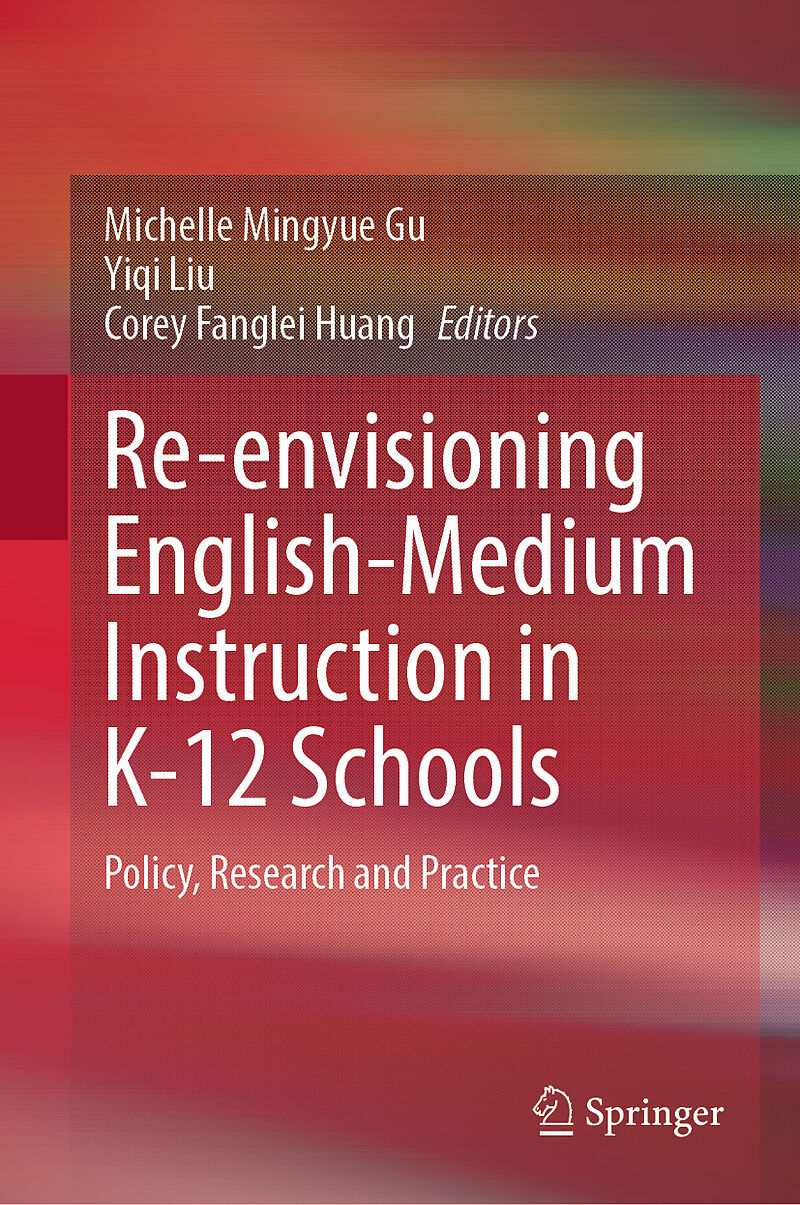 Michelle Mingyue Gu
Yiqi Liu
Corey Fanglei Huang Editors

Re-envisioning English-Medium Instruction in K-12 Schools

Policy, Research and Practice

Springer